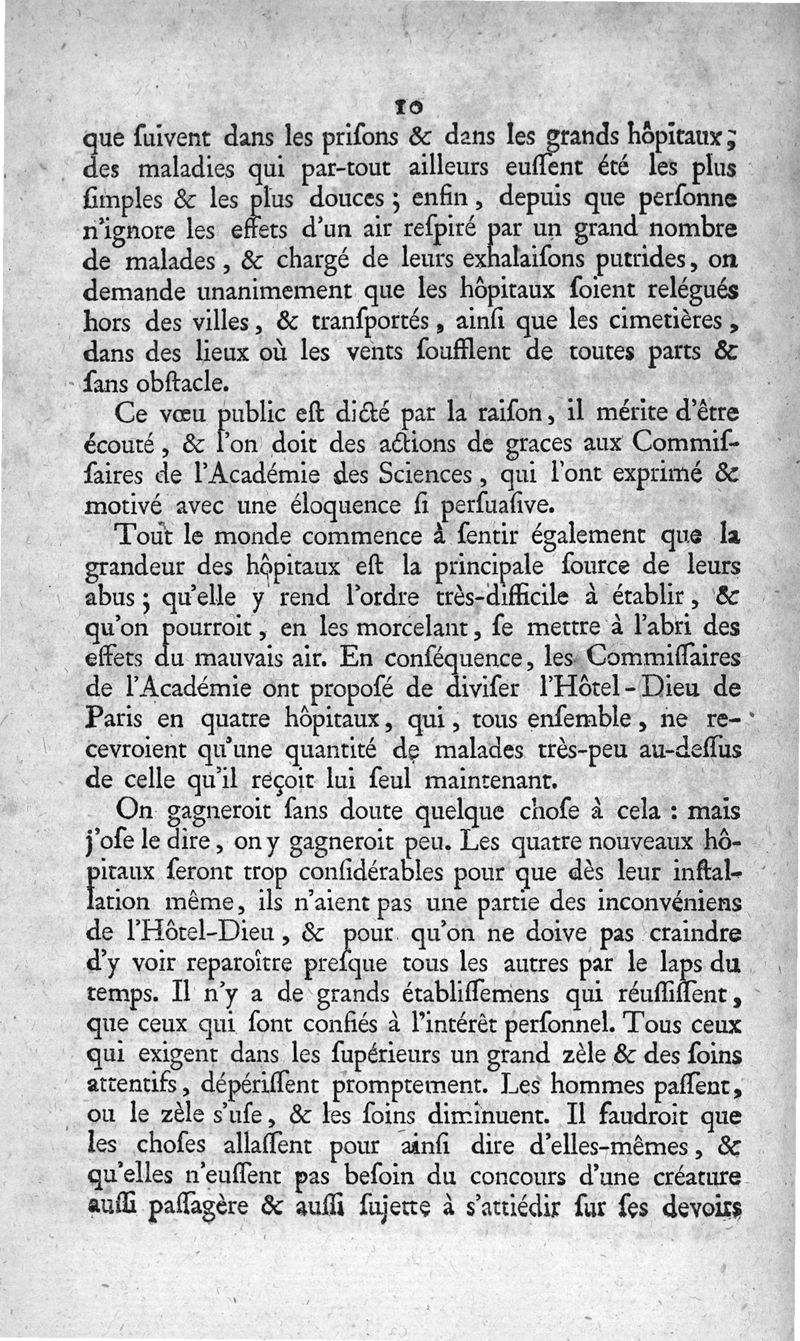 10

que ſuivent dans les priſons & dans les grands hôpitaux; des maladies qui par-tout ailleurs euſſent été les plus ſimples & les plus douces; enfin, depuis que perſonne n'ignore les effets d'un air reſpiré par un grand nombre de malades, & chargé de leurs exhalaiſons putrides, on demande unanimement que les hôpitaux ſoient relégués hors des villes, & tranſportés, ainſi que les cimetières, dans des lieux où les vents ſoufflent de toutes parts & ſans obſtacle.

Ce vœu public eſt dicté par la raiſon, il mérite d'être écouté, & l'on doit des actions de graces aux Commiſſaires de l'Académie des Sciences, qui l'ont exprimé & motivé avec une éloquence ſi perſuaſive.

Tout le monde commence à ſentir également que la grandeur des hôpitaux eſt la principale ſource de leurs abus; qu'elle y rend l'ordre très-difficile à établir, & qu'on pourroit, en les morcelant, ſe mettre à l'abri des effets du mauvais air. En conſéquence, les Commiſſaires de l'Académie ont propoſé de diviſer l'Hôtel-Dieu de Paris en quatre hôpitaux, qui, tous enſemble, ne recevroient qu'une quantité de malades très-peu au-deſſus de celle qu'il reçoit lui ſeul maintenant.

On gagneroit ſans doute quelque choſe à cela : mais j'oſe le dire, on y gagneroit peu. Les quatre nouveaux hôpitaux ſeront trop conſidérables pour que dès leur inſtallation même, ils n'aient pas une partie des inconvéniens de l'Hôtel-Dieu, & pour qu'on ne doive pas craindre d'y voir reparoître preſque tous les autres par le laps du temps. Il n'y a de grands établiſſemens qui réuſſiſſent, que ceux qui ſont confiés à l'intérêt perſonnel. Tous ceux qui exigent dans les ſupérieurs un grand zèle & des ſoins attentifs, dépériſſent promptement. Les hommes paſſent, ou le zèle s'uſe, & les ſoins diminuent. Il faudroit que les choſes allaſſent pour ainſi dire d'elles-mêmes, & qu'elles n'euſſent pas beſoin du concours d'une créature auſſi paſſagère & auſſi ſujette à s'attiédir ſur ſes devoirs